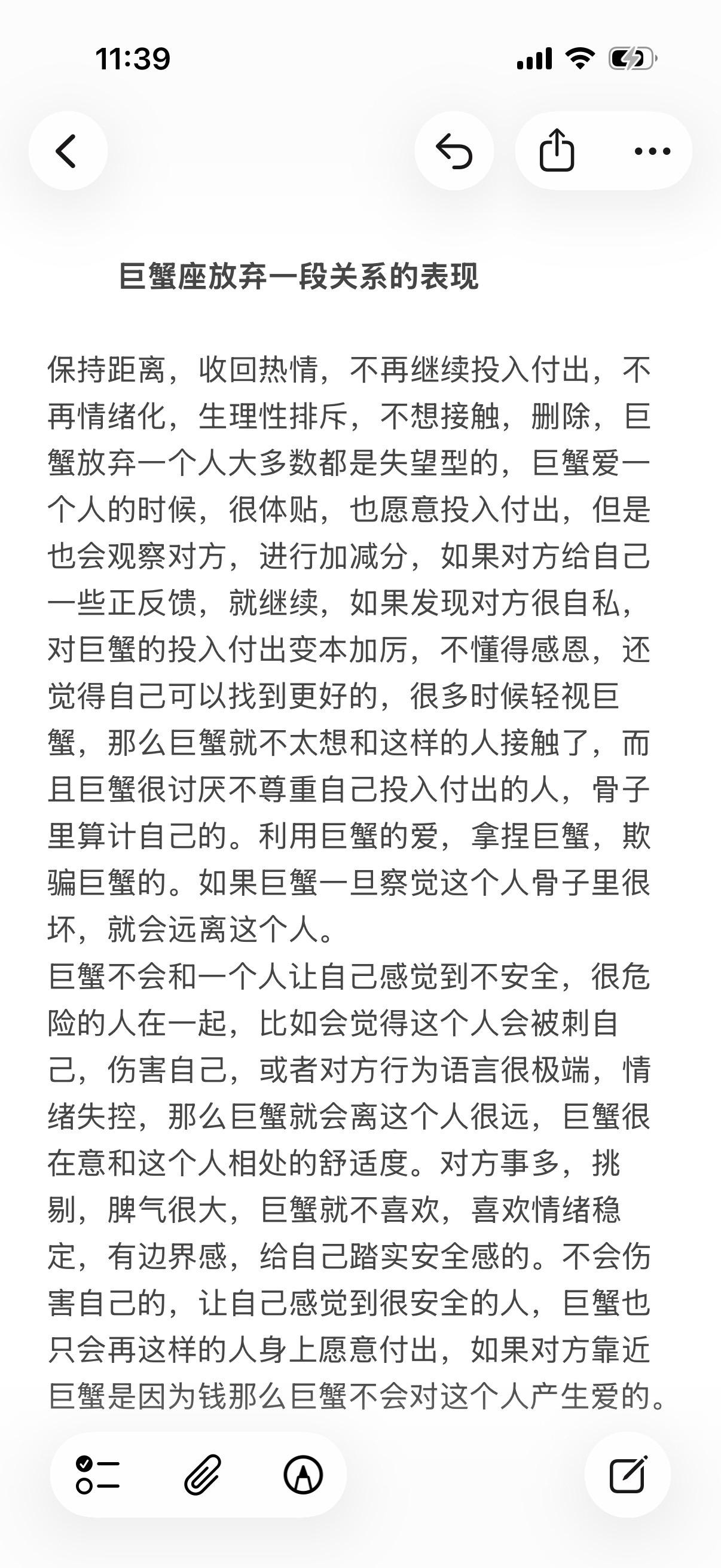 11:39

巨蟹座放弃一段关系的表现

保持距离，收回热情，不再继续投入付出，不再情绪化，生理性排斥，不想接触，删除，巨蟹放弃一个人大多数都是失望型的，巨蟹爱一个人的时候，很体贴，也愿意投入付出，但是也会观察对方，进行加减分，如果对方给自己一些正反馈，就继续，如果发现对方很自私，对巨蟹的投入付出变本加厉，不懂得感恩，还觉得自己可以找到更好的，很多时候轻视巨蟹，那么巨蟹就不太想和这样的人接触了，而且巨蟹很讨厌不尊重自己投入付出的人，骨子里算计自己的。利用巨蟹的爱，拿捏巨蟹，欺骗巨蟹的。如果巨蟹一旦察觉这个人骨子里很坏，就会远离这个人。
巨蟹不会和一个人让自己感觉到不安全，很危险的人在一起，比如会觉得这个人会被刺自己，伤害自己，或者对方行为语言很极端，情绪失控，那么巨蟹就会离这个人很远，巨蟹很在意和这个人相处的舒适度。对方事多，挑剔，脾气很大，巨蟹就不喜欢，喜欢情绪稳定，有边界感，给自己踏实安全感的。不会伤害自己的，让自己感觉到很安全的人，巨蟹也只会再这样的人身上愿意付出，如果对方靠近巨蟹是因为钱那么巨蟹不会对这个人产生爱的。